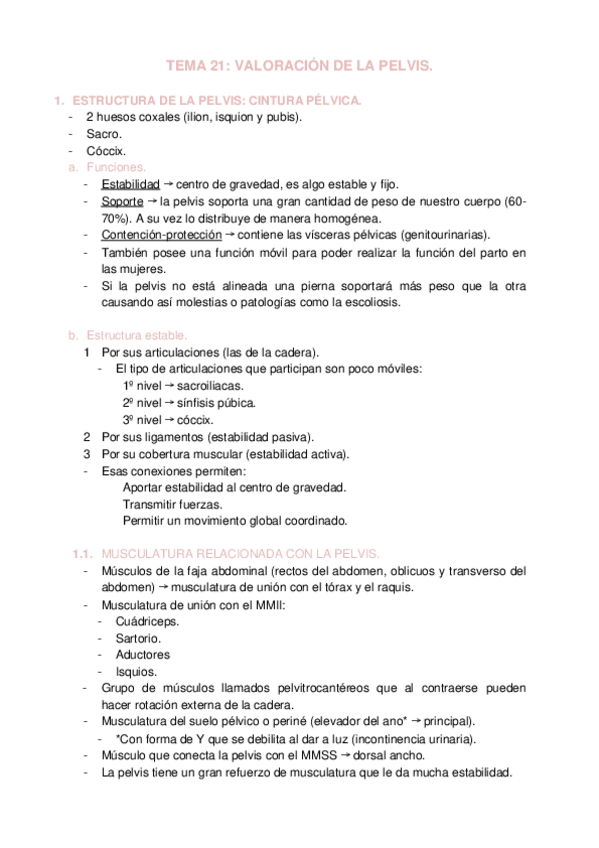 TEMA 21: VALORACIÓN DE LA PELVIS.

1. ESTRUCTURA DE LA PELVIS: CINTURA PÉLVICA.
- 2 huesos coxales (ilion, isquion y pubis).
- Sacro.
- Cóccix.

a. Funciones.
- Estabilidad → centro de gravedad, es algo estable y fijo.
- Soporte → la pelvis soporta una gran cantidad de peso de nuestro cuerpo (60-70%). A su vez lo distribuye de manera homogénea.
- Contención-protección → contiene las vísceras pélvicas (genitourinarias).
- También posee una función móvil para poder realizar la función del parto en las mujeres.
- Si la pelvis no está alineada una pierna soportará más peso que la otra causando así molestias o patologías como la escoliosis.

b. Estructura estable.
1 Por sus articulaciones (las de la cadera).
- El tipo de articulaciones que participan son poco móviles:
1º nivel → sacroiliacas.
2º nivel → sínfisis púbica.
3º nivel → cóccix.
2 Por sus ligamentos (estabilidad pasiva).
3 Por su cobertura muscular (estabilidad activa).
- Esas conexiones permiten:
Aportar estabilidad al centro de gravedad.
Transmitir fuerzas.
Permitir un movimiento global coordinado.

1.1. MUSCULATURA RELACIONADA CON LA PELVIS.
- Músculos de la faja abdominal (rectos del abdomen, oblicuos y transverso del abdomen) → musculatura de unión con el tórax y el raquis.
- Musculatura de unión con el MMII:
- Cuádriceps.
- Sartorio.
- Aductores
- Isquios.
- Grupo de músculos llamados pelvitrocantéreos que al contraerse pueden hacer rotación externa de la cadera.
- Musculatura del suelo pélvico o periné (elevador del ano* → principal).
- *Con forma de Y que se debilita al dar a luz (incontinencia urinaria).
- Músculo que conecta la pelvis con el MMSS → dorsal ancho.
- La pelvis tiene un gran refuerzo de musculatura que le da mucha estabilidad.